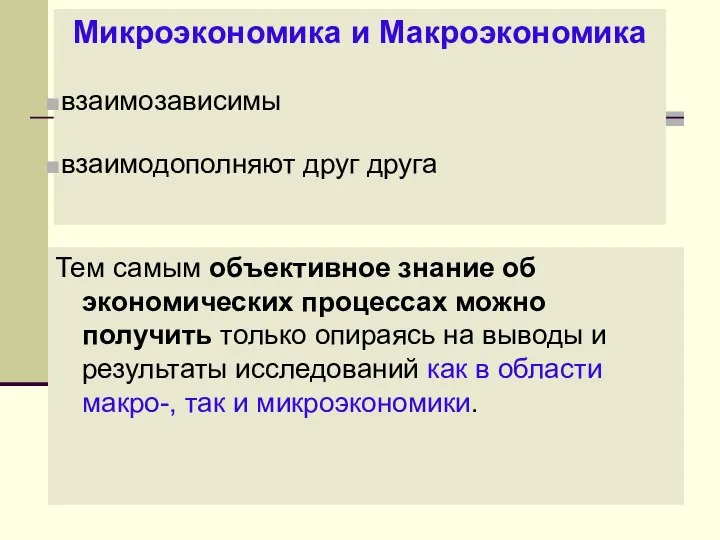 Микроэкономика и Макроэкономика

взаимозависимы

взаимодополняют друг друга

Тем самым объективное знание об экономических процессах можно получить только опираясь на выводы и результаты исследований как в области макро-, так и микроэкономики.